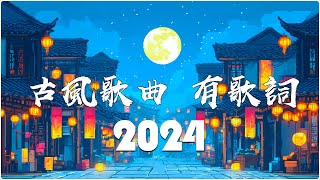 古風歌曲 有歌詞
2024